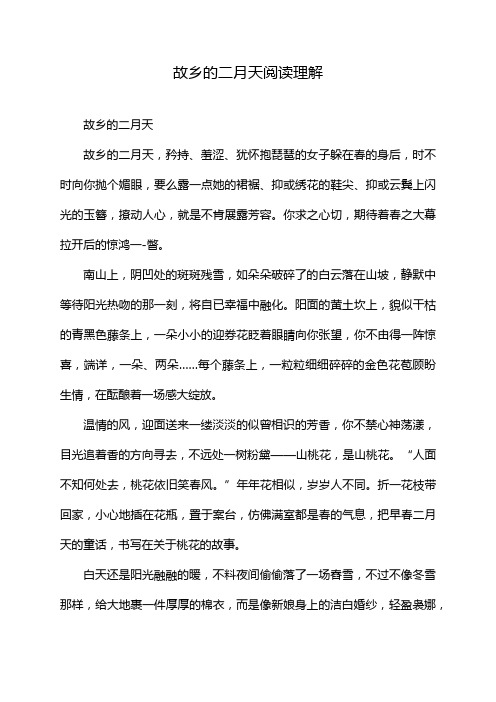 故乡的二月天阅读理解

故乡的二月天

故乡的二月天，矜持、羞涩、犹怀抱琵琶的女子躲在春的身后，时不时向你抛个媚眼，要么露一点她的裙裾、抑或绣花的鞋尖、抑或云鬓上闪光的玉簪，撩动人心，就是不肯展露芳容。你求之心切，期待着春之大幕拉开后的惊鸿一-瞥。

南山上，阴凹处的斑斑残雪，如朵朵破碎了的白云落在山坡，静默中等待阳光热吻的那一刻，将自已幸福中融化。阳面的黄土坎上，貌似干枯的青黑色藤条上，一朵小小的迎券花眨着眼睛向你张望，你不由得一阵惊喜，端详，一朵、两朵……每个藤条上，一粒粒细细碎碎的金色花苞顾盼生情，在酝酿着一场盛大绽放。

温情的风，迎面送来一缕淡淡的似曾相识的芳香，你不禁心神荡漾，目光追着香的方向寻去，不远处一树粉黛——山桃花，是山桃花。“人面不知何处去，桃花依旧笑春风。”年年花相似，岁岁人不同。折一花枝带回家，小心地插在花瓶，置于案台，仿佛满室都是春的气息，把早春二月天的童话，书写在关于桃花的故事。

白天还是阳光融融的暖，不料夜间偷偷落了一场春雪，不过不像冬雪那样，给大地裹一件厚厚的棉衣，而是像新娘身上的洁白婚纱，轻盈袅娜，